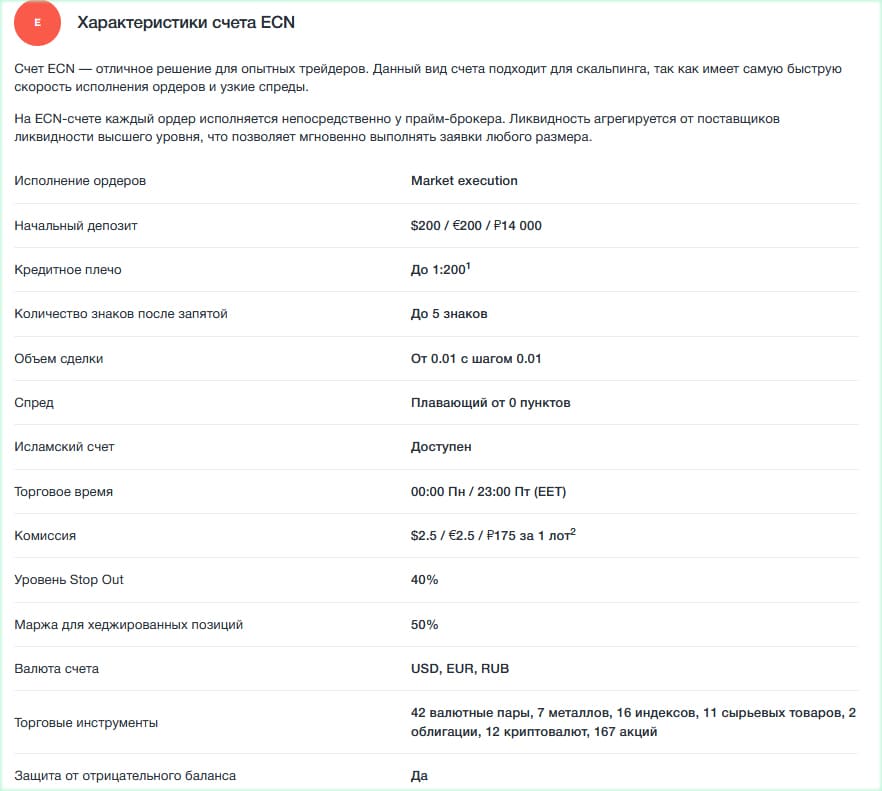 E

Характеристики счета ECN

Счет ECN — отличное решение для опытных трейдеров. Данный вид счета подходит для скальпинга, так как имеет самую быструю скорость исполнения ордеров и узкие спреды.

На ECN-счете каждый ордер исполняется непосредственно у прайм-брокера. Ликвидность агрегируется от поставщиков ликвидности высшего уровня, что позволяет мгновенно выполнять заявки любого размера.

| | |
|---|---|
| Исполнение ордеров | Market execution |
| Начальный депозит | \$200 / €200 / ₽14 000 |
| Кредитное плечо | До 1:200$^1$ |
| Количество знаков после запятой | До 5 знаков |
| Объем сделки | От 0.01 с шагом 0.01 |
| Спред | Плавающий от 0 пунктов |
| Исламский счет | Доступен |
| Торговое время | 00:00 Пн / 23:00 Пт (EET) |
| Комиссия | \$2.5 / €2.5 / ₽175 за 1 лот$^2$ |
| Уровень Stop Out | 40% |
| Маржа для хеджированных позиций | 50% |
| Валюта счета | USD, EUR, RUB |
| Торговые инструменты | 42 валютные пары, 7 металлов, 16 индексов, 11 сырьевых товаров, 2 облигации, 12 криптовалют, 167 акций |
| Защита от отрицательного баланса | Да |